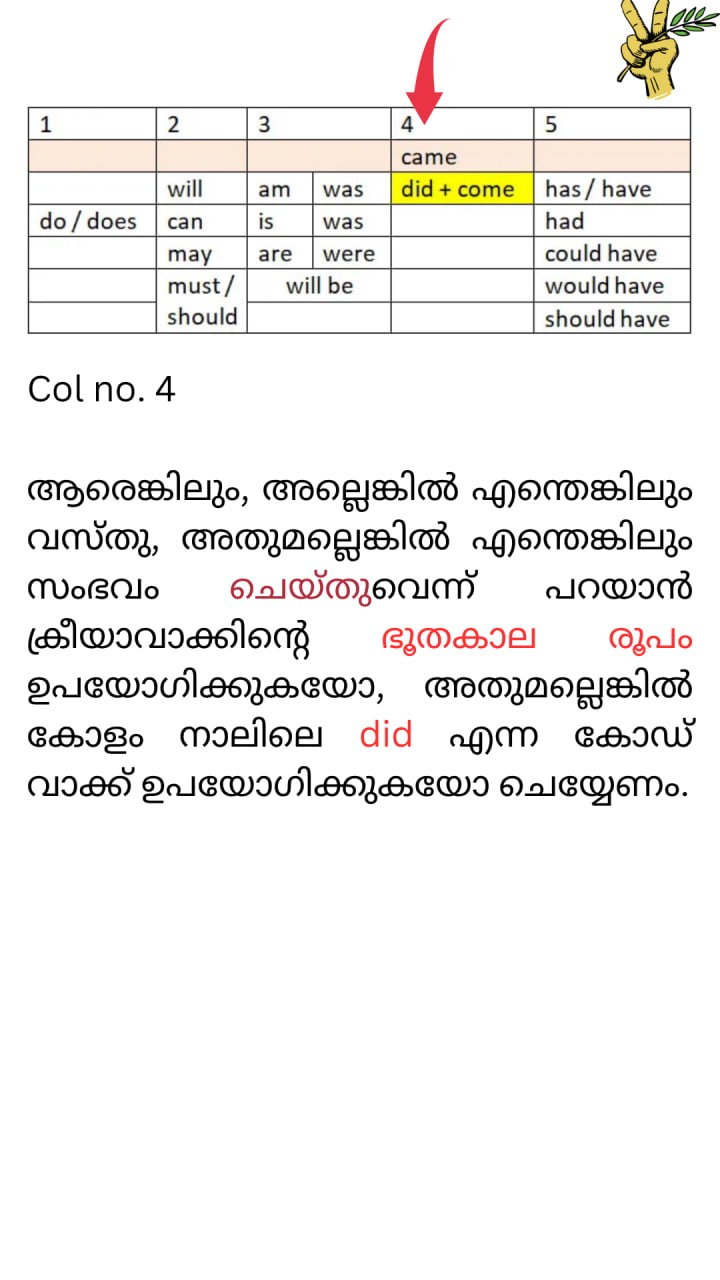 | 1 | 2 | 3 | | 4 | 5 |
|---|---|---|---|---|---|
| | | | | came | |
| | will | am | was | did + come | has / have |
| do / does | can | is | was | | had |
| | may | are | were | | could have |
| | must / should | will be | | | would have |
| | | | | | should have |

Col no. 4

ആരെങ്കിലും, അല്ലെങ്കിൽ എന്തെങ്കിലും വസ്തു, അതുമല്ലെങ്കിൽ എന്തെങ്കിലും സംഭവം ചെയ്തുവെന്ന് പറയാൻ ക്രീയാവാക്കിന്റെ ഭൂതകാല രൂപം ഉപയോഗിക്കുകയോ, അതുമല്ലെങ്കിൽ കോളം നാലിലെ did എന്ന കോഡ് വാക്ക് ഉപയോഗിക്കുകയോ ചെയ്യേണം.